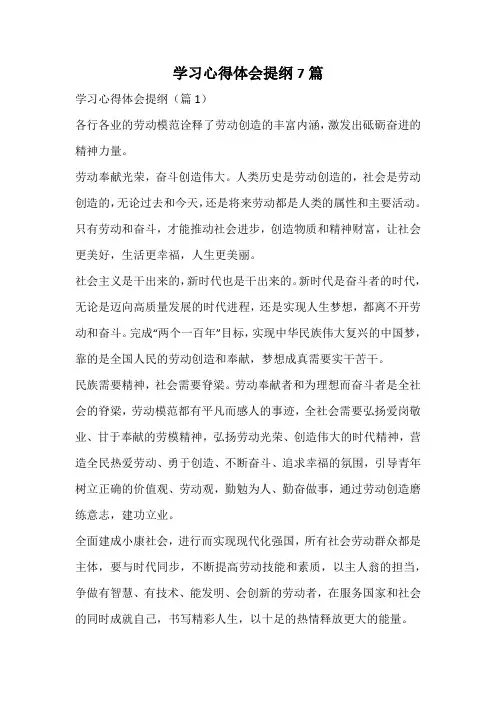 学习心得体会提纲 7 篇

学习心得体会提纲（篇 1）

各行各业的劳动模范诠释了劳动创造的丰富内涵，激发出砥砺奋进的精神力量。

劳动奉献光荣，奋斗创造伟大。人类历史是劳动创造的，社会是劳动创造的，无论过去和今天，还是将来劳动都是人类的属性和主要活动。只有劳动和奋斗，才能推动社会进步，创造物质和精神财富，让社会更美好，生活更幸福，人生更美丽。

社会主义是干出来的，新时代也是干出来的。新时代是奋斗者的时代，无论是迈向高质量发展的时代进程，还是实现人生梦想，都离不开劳动和奋斗。完成“两个一百年”目标，实现中华民族伟大复兴的中国梦，靠的是全国人民的劳动创造和奉献，梦想成真需要实干苦干。

民族需要精神，社会需要脊梁。劳动奉献者和为理想而奋斗者是全社会的脊梁，劳动模范都有平凡而感人的事迹，全社会需要弘扬爱岗敬业、甘于奉献的劳模精神，弘扬劳动光荣、创造伟大的时代精神，营造全民热爱劳动、勇于创造、不断奋斗、追求幸福的氛围，引导青年树立正确的价值观、劳动观，勤勉为人、勤奋做事，通过劳动创造磨练意志，建功立业。

全面建成小康社会，进行而实现现代化强国，所有社会劳动群众都是主体，要与时代同步，不断提高劳动技能和素质，以主人翁的担当，争做有智慧、有技术、能发明、会创新的劳动者，在服务国家和社会的同时成就自己，书写精彩人生，以十足的热情释放更大的能量。